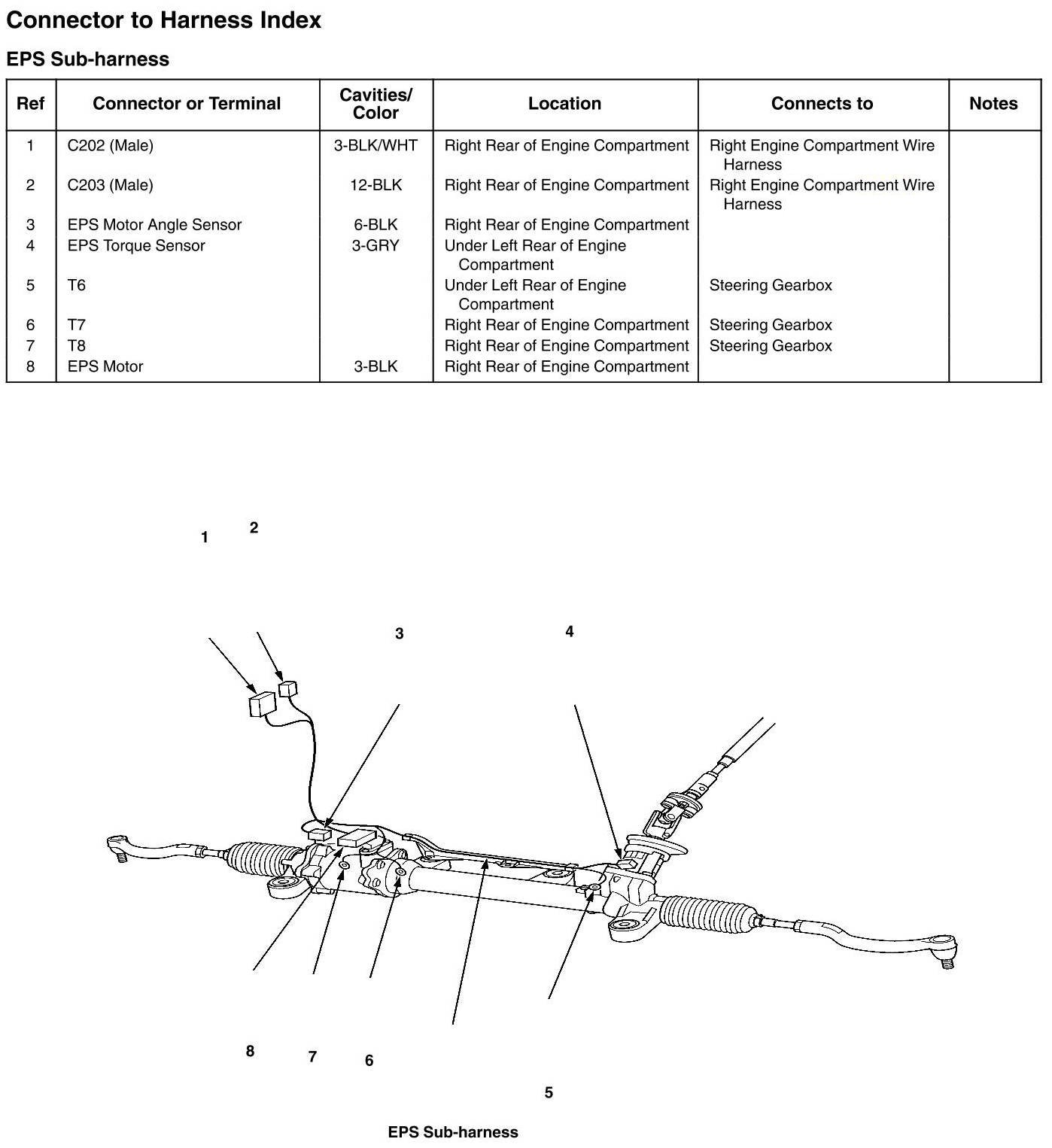 Connector to Harness Index

EPS Sub-harness

| Ref | Connector or Terminal | Cavities/ Color | Location | Connects to | Notes |
|---|---|---|---|---|---|
| 1 | C202 (Male) | 3-BLK/WHT | Right Rear of Engine Compartment | Right Engine Compartment Wire Harness | |
| 2 | C203 (Male) | 12-BLK | Right Rear of Engine Compartment | Right Engine Compartment Wire Harness | |
| 3 | EPS Motor Angle Sensor | 6-BLK | Right Rear of Engine Compartment | | |
| 4 | EPS Torque Sensor | 3-GRY | Under Left Rear of Engine Compartment | | |
| 5 | T6 | | Under Left Rear of Engine Compartment | Steering Gearbox | |
| 6 | T7 | | Right Rear of Engine Compartment | Steering Gearbox | |
| 7 | T8 | | Right Rear of Engine Compartment | Steering Gearbox | |
| 8 | EPS Motor | 3-BLK | Right Rear of Engine Compartment | | |

1
2
3
4
8
7
6
5

EPS Sub-harness